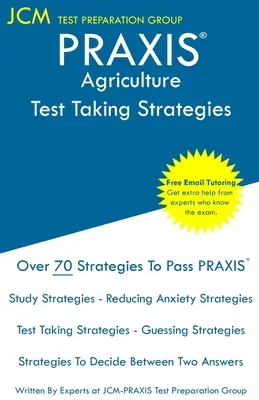 JCM TEST PREPARATION GROUP

PRAXIS®
Agriculture
Test Taking Strategies

Free Email Tutoring
Get extra help from experts who know the exam.

Over 70 Strategies To Pass PRAXIS®

Study Strategies - Reducing Anxiety Strategies

Test Taking Strategies - Guessing Strategies

Strategies To Decide Between Two Answers

Written By Experts at JCM-PRAXIS Test Preparation Group